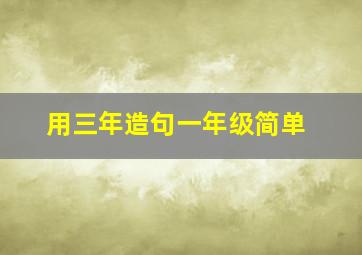 用三年造句一年级简单